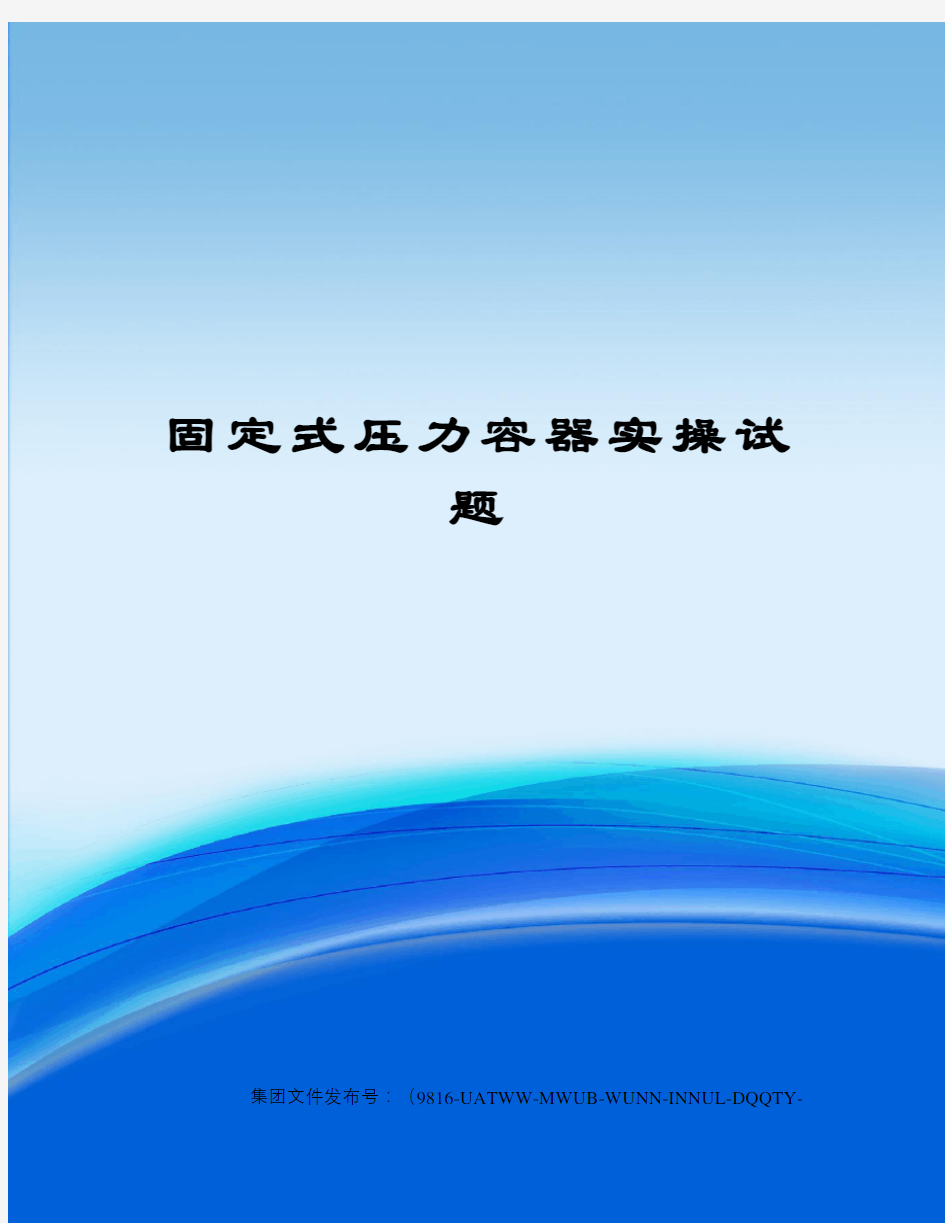 固定式压力容器实操试题

集团文件发布号：（9816-UATWW-MWUB-WUNN-INNUL-DQQTY-